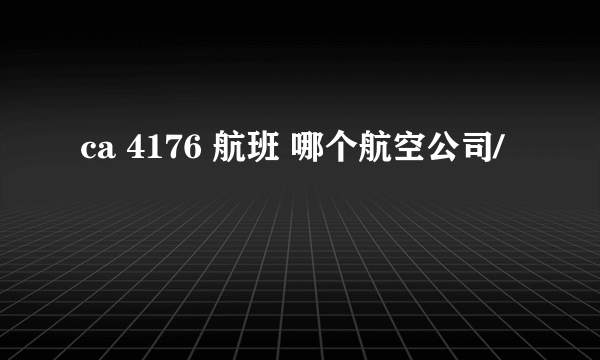 ca 4176 航班 哪个航空公司/